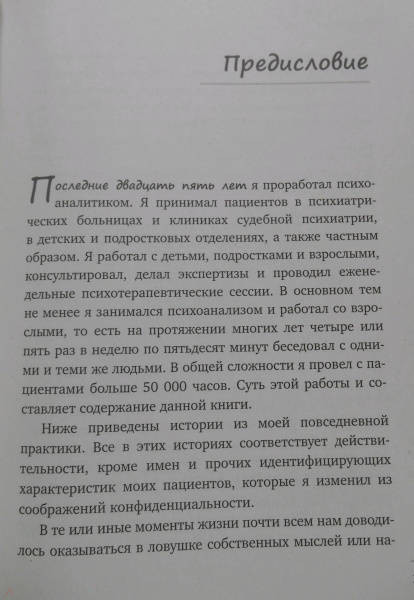 Предисловие

Последние двадцать пять лет я проработал психоаналитиком. Я принимал пациентов в психиатрических больницах и клиниках судебной психиатрии, в детских и подростковых отделениях, а также частным образом. Я работал с детьми, подростками и взрослыми, консультировал, делал экспертизы и проводил еженедельные психотерапевтические сессии. В основном тем не менее я занимался психоанализом и работал со взрослыми, то есть на протяжении многих лет четыре или пять раз в неделю по пятьдесят минут беседовал с одними и теми же людьми. В общей сложности я провел с пациентами больше 50 000 часов. Суть этой работы и составляет содержание данной книги.

Ниже приведены истории из моей повседневной практики. Все в этих историях соответствует действительности, кроме имен и прочих идентифицирующих характеристик моих пациентов, которые я изменил из соображений конфиденциальности.

В те или иные моменты жизни почти всем нам доводилось оказываться в ловушке собственных мыслей или на-